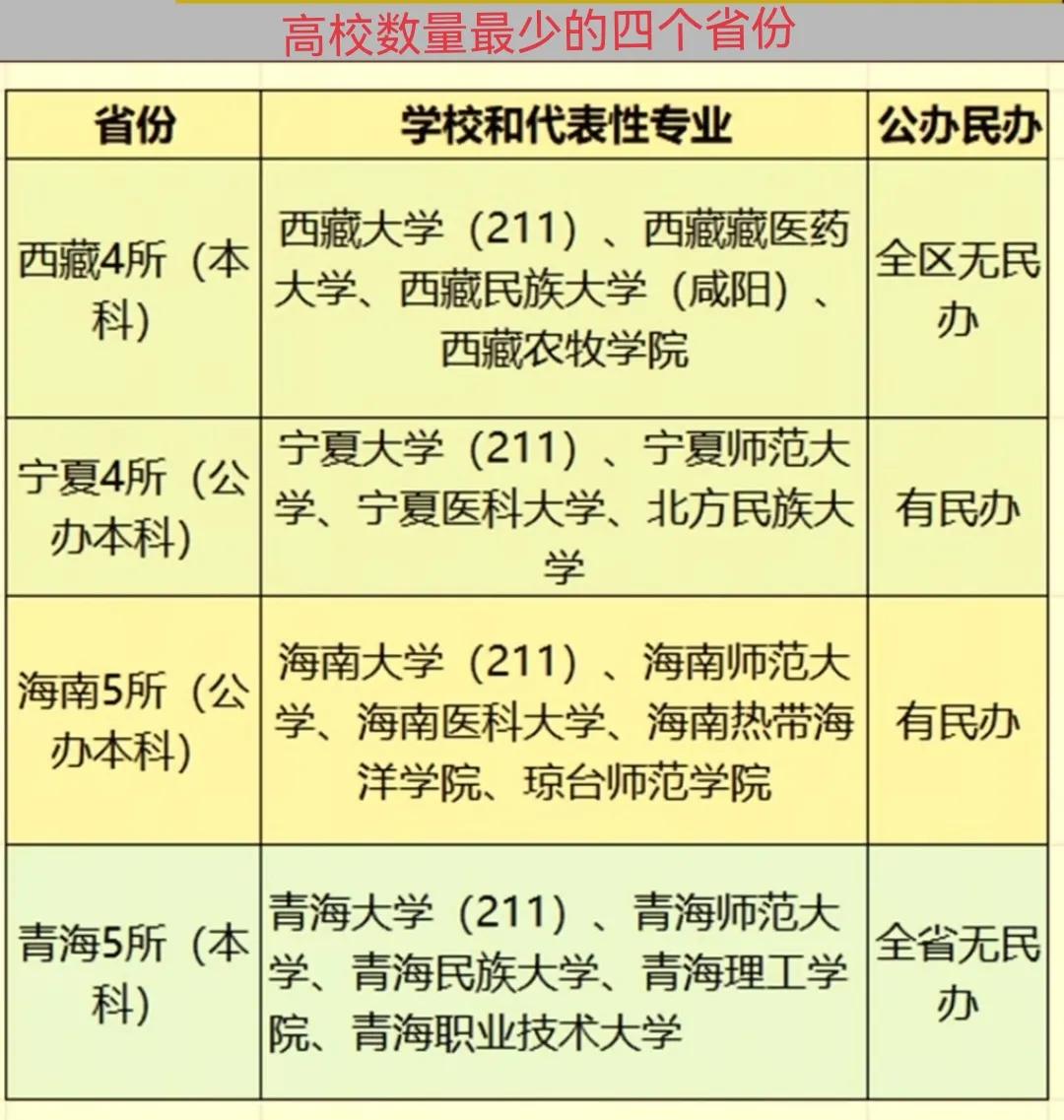 高校数量最少的四个省份

| 省份 | 学校和代表性专业 | 公办民办 |
|---|---|---|
| 西藏4所（本科） | 西藏大学（211）、西藏藏医药大学、西藏民族大学（咸阳）、西藏农牧学院 | 全区无民办 |
| 宁夏4所（公办本科） | 宁夏大学（211）、宁夏师范大学、宁夏医科大学、北方民族大学 | 有民办 |
| 海南5所（公办本科） | 海南大学（211）、海南师范大学、海南医科大学、海南热带海洋学院、琼台师范学院 | 有民办 |
| 青海5所（本科） | 青海大学（211）、青海师范大学、青海民族大学、青海理工学院、青海职业技术大学 | 全省无民办 |